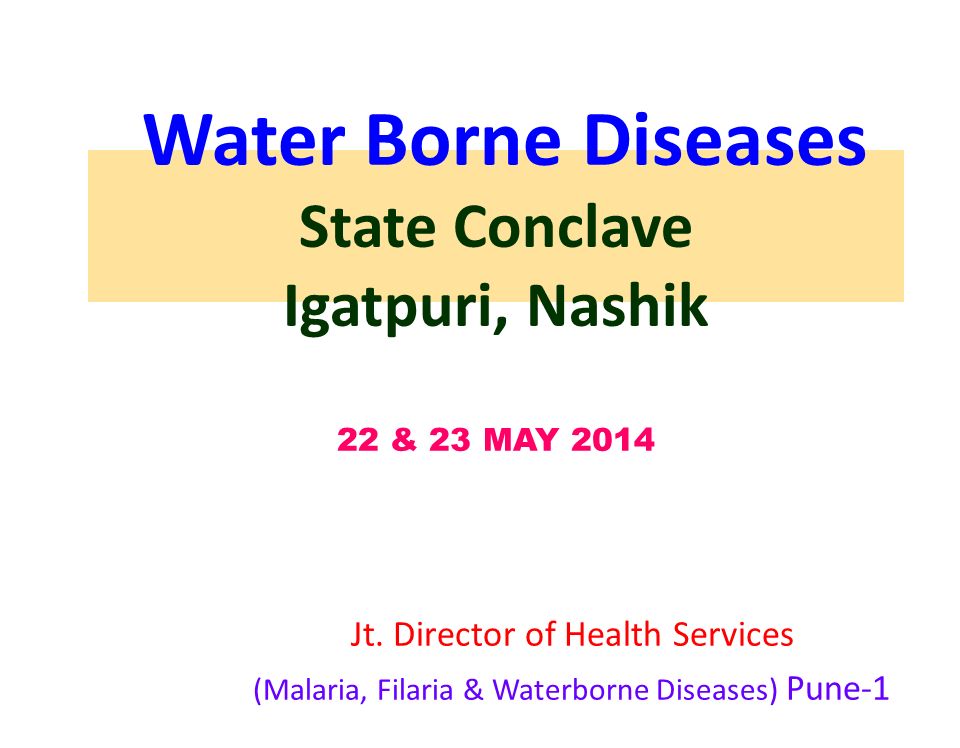 Water Borne Diseases
State Conclave
Igatpuri, Nashik

22 & 23 MAY 2014

Jt. Director of Health Services
(Malaria, Filaria & Waterborne Diseases) Pune-1